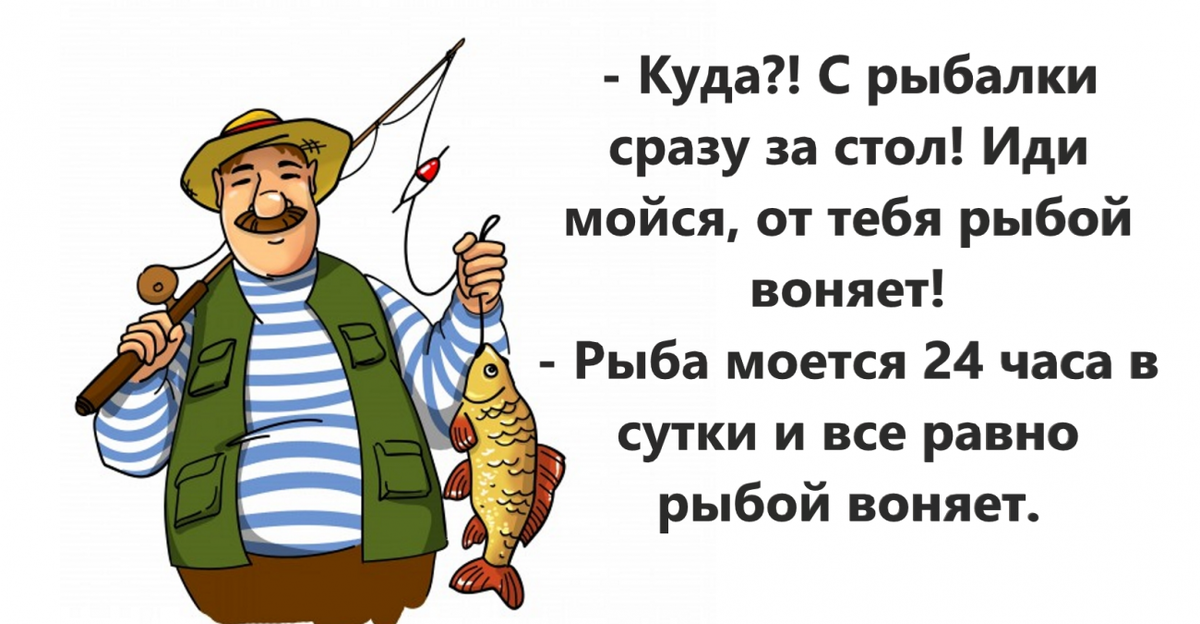 - Куда?! С рыбалки сразу за стол! Иди мойся, от тебя рыбой воняет!
- Рыба моется 24 часа в сутки и все равно рыбой воняет.